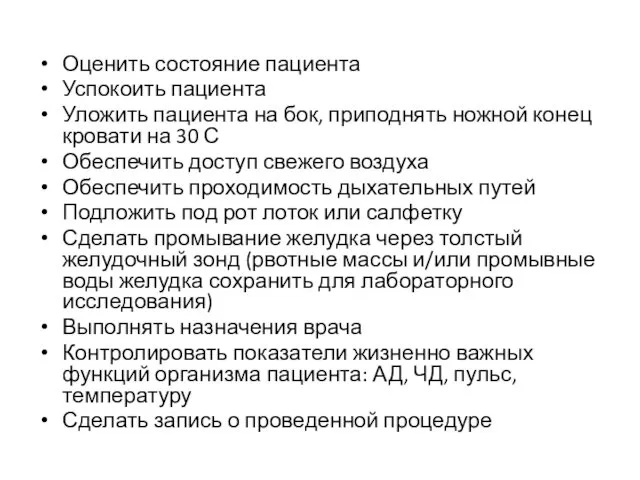 • Оценить состояние пациента
• Успокоить пациента
• Уложить пациента на бок, приподнять ножной конец кровати на 30 С
• Обеспечить доступ свежего воздуха
• Обеспечить проходимость дыхательных путей
• Подложить под рот лоток или салфетку
• Сделать промывание желудка через толстый желудочный зонд (рвотные массы и/или промывные воды желудка сохранить для лабораторного исследования)
• Выполнять назначения врача
• Контролировать показатели жизненно важных функций организма пациента: АД, ЧД, пульс, температуру
• Сделать запись о проведенной процедуре